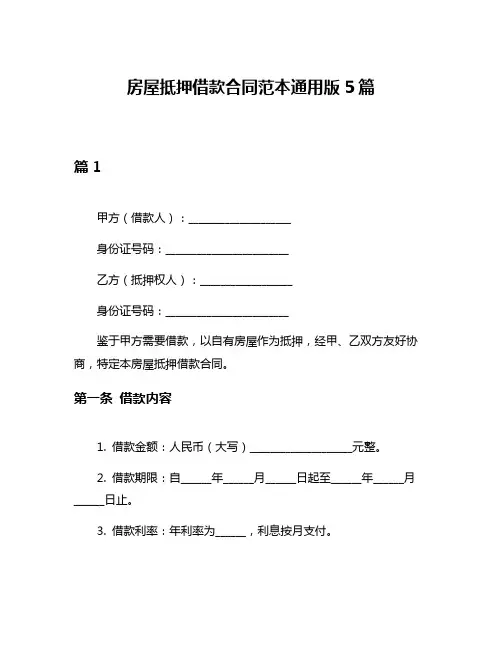 房屋抵押借款合同范本通用版 5 篇

篇 1

甲方（借款人）：____________________

身份证号码：________________________

乙方（抵押权人）：__________________

身份证号码：________________________

鉴于甲方需要借款，以自有房屋作为抵押，经甲、乙双方友好协商，特定本房屋抵押借款合同。

第一条 借款内容

1. 借款金额：人民币（大写）____________________元整。

2. 借款期限：自______年______月______日起至______年______月______日止。

3. 借款利率：年利率为______，利息按月支付。